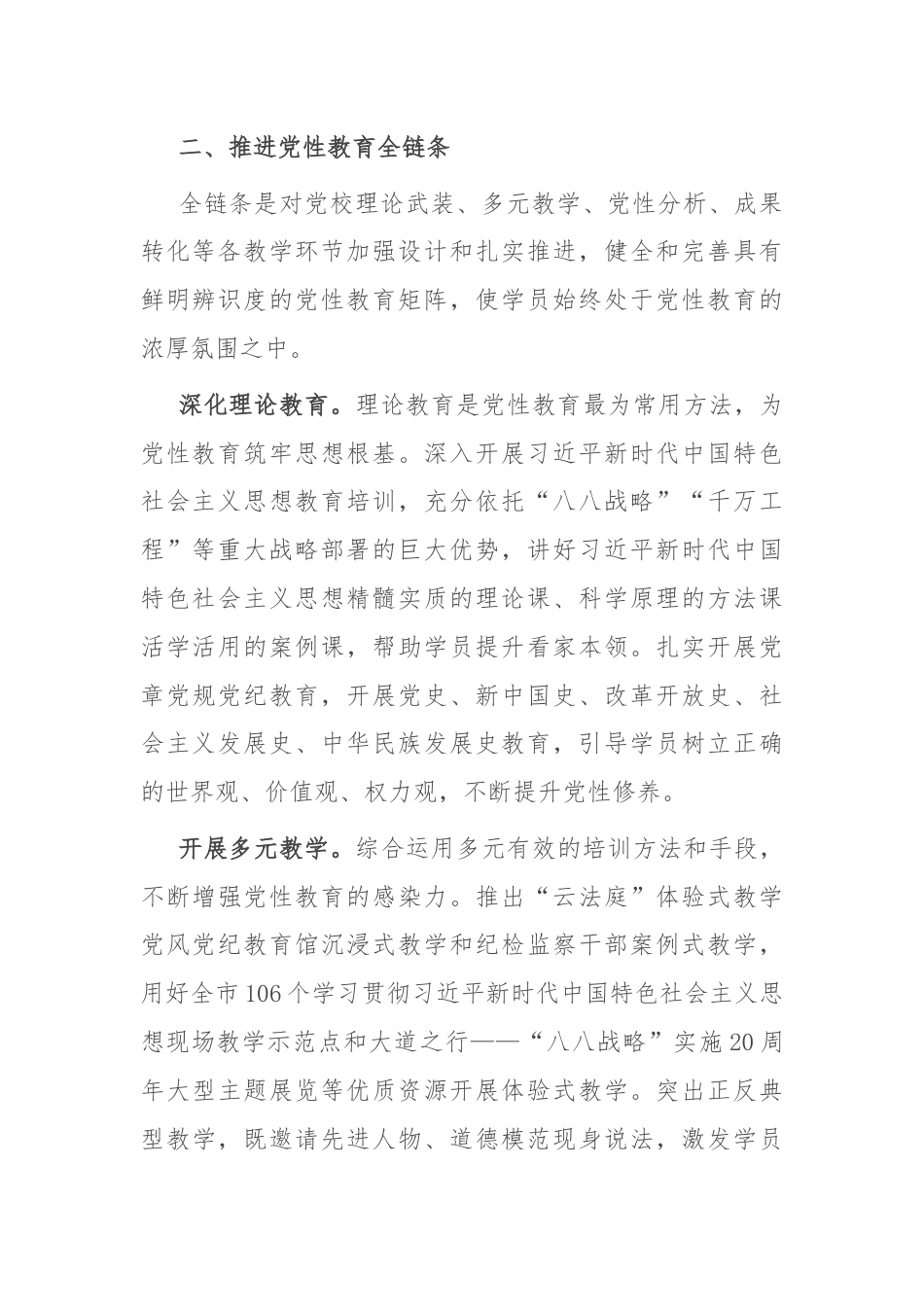 二、推进党性教育全链条

全链条是对党校理论武装、多元教学、党性分析、成果转化等各教学环节加强设计和扎实推进，健全和完善具有鲜明辨识度的党性教育矩阵，使学员始终处于党性教育的浓厚氛围之中。

深化理论教育。理论教育是党性教育最为常用方法，为党性教育筑牢思想根基。深入开展习近平新时代中国特色社会主义思想教育培训，充分依托“八八战略”“千万工程”等重大战略部署的巨大优势，讲好习近平新时代中国特色社会主义思想精髓实质的理论课、科学原理的方法课活学活用的案例课，帮助学员提升看家本领。扎实开展党章党规党纪教育，开展党史、新中国史、改革开放史、社会主义发展史、中华民族发展史教育，引导学员树立正确的世界观、价值观、权力观，不断提升党性修养。

开展多元教学。综合运用多元有效的培训方法和手段，不断增强党性教育的感染力。推出“云法庭”体验式教学党风党纪教育馆沉浸式教学和纪检监察干部案例式教学，用好全市106个学习贯彻习近平新时代中国特色社会主义思想现场教学示范点和大道之行——“八八战略”实施20周年大型主题展览等优质资源开展体验式教学。突出正反典型教学，既邀请先进人物、道德模范现身说法，激发学员